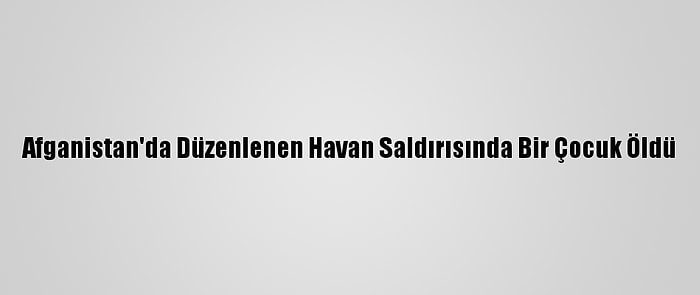 Afganistan'da Düzenlenen Havan Saldırısında Bir Çocuk Öldü